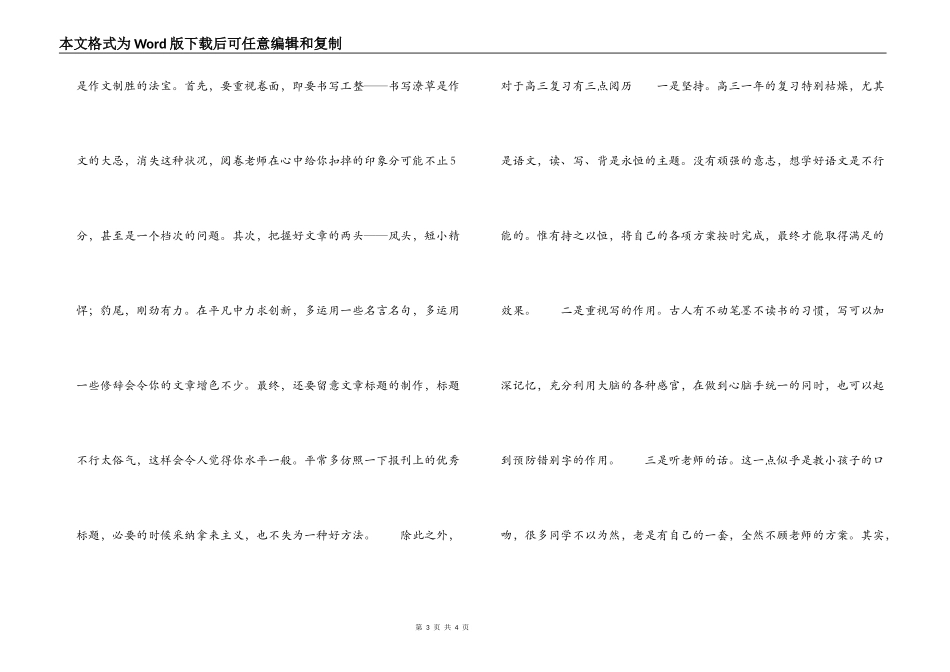 本文格式为Word版下载后可任意编辑和复制

是作文制胜的法宝。首先，要重视卷面，即要书写工整——书写潦草是作文的大忌，消失这种状况，阅卷老师在心中给你扣掉的印象分可能不止5分，甚至是一个档次的问题。其次，把握好文章的两头——凤头，短小精悍；豹尾，刚劲有力。在平凡中力求创新，多运用一些名言名句，多运用一些修辞会令你的文章增色不少。最终，还要留意文章标题的制作，标题不行太俗气，这样会令人觉得你水平一般。平常多仿照一下报刊上的优秀标题，必要的时候采纳拿来主义，也不失为一种好方法。　　除此之外，

对于高三复习有三点阅历　　一是坚持。高三一年的复习特别枯燥，尤其是语文，读、写、背是永恒的主题。没有顽强的意志，想学好语文是不行能的。惟有持之以恒，将自己的各项方案按时完成，最终才能取得满足的效果。　　二是重视写的作用。古人有不动笔墨不读书的习惯，写可以加深记忆，充分利用大脑的各种感官，在做到心脑手统一的同时，也可以起到预防错别字的作用。　　三是听老师的话。这一点似乎是教小孩子的口吻，很多同学不以为然，老是有自己的一套，全然不顾老师的方案。其实，

第 3 页 共 4 页